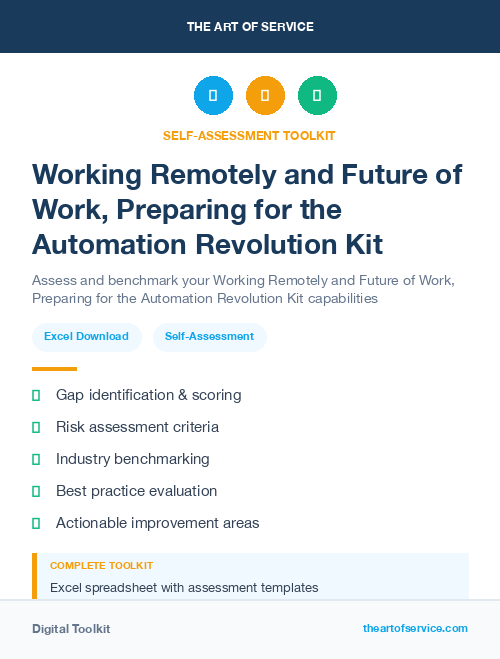 THE ART OF SERVICE

SELF-ASSESSMENT TOOLKIT

Working Remotely and Future of Work, Preparing for the Automation Revolution Kit

Assess and benchmark your Working Remotely and Future of Work, Preparing for the Automation Revolution Kit capabilities

Excel Download
Self-Assessment

Gap identification & scoring
Risk assessment criteria
Industry benchmarking
Best practice evaluation
Actionable improvement areas

COMPLETE TOOLKIT
Excel spreadsheet with assessment templates

Digital Toolkit
theartofservice.com